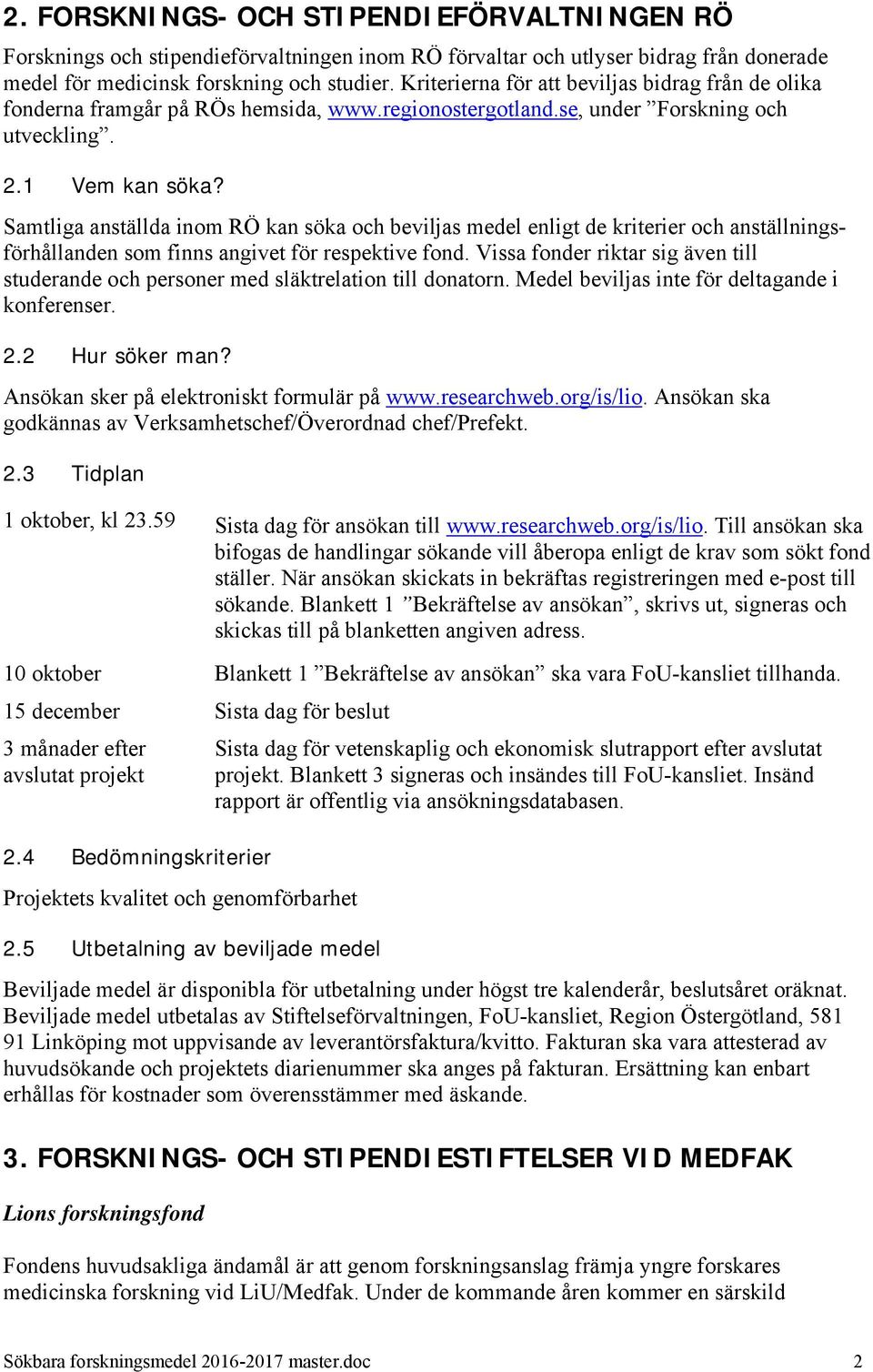 2. FORSKNINGS- OCH STIPENDIEFÖRVALTNINGEN RÖ

Forsknings och stipendieförvaltningen inom RÖ förvaltar och utlyser bidrag från donerade medel för medicinsk forskning och studier. Kriterierna för att beviljas bidrag från de olika fonderna framgår på RÖs hemsida, www.regionostergotland.se, under ”Forskning och utveckling”.

2.1 Vem kan söka?

Samtliga anställda inom RÖ kan söka och beviljas medel enligt de kriterier och anställningsförhållanden som finns angivet för respektive fond. Vissa fonder riktar sig även till studerande och personer med släktrelation till donatorn. Medel beviljas inte för deltagande i konferenser.

2.2 Hur söker man?

Ansökan sker på elektroniskt formulär på www.researchweb.org/is/lio. Ansökan ska godkännas av Verksamhetschef/Överordnad chef/Prefekt.

2.3 Tidplan

| | |
|---|---|
| 1 oktober, kl 23.59 | Sista dag för ansökan till www.researchweb.org/is/lio. Till ansökan ska bifogas de handlingar sökande vill åberopa enligt de krav som sökt fond ställer. När ansökan skickats in bekräftas registreringen med e-post till sökande. Blankett 1 ”Bekräftelse av ansökan”, skrivs ut, signeras och skickas till på blanketten angiven adress. |
| 10 oktober | Blankett 1 ”Bekräftelse av ansökan” ska vara FoU-kansliet tillhanda. |
| 15 december | Sista dag för beslut |
| 3 månader efter avslutat projekt | Sista dag för vetenskaplig och ekonomisk slutrapport efter avslutat projekt. Blankett 3 signeras och insändes till FoU-kansliet. Insänd rapport är offentlig via ansökningsdatabasen. |

2.4 Bedömningskriterier

Projektets kvalitet och genomförbarhet

2.5 Utbetalning av beviljade medel

Beviljade medel är disponibla för utbetalning under högst tre kalenderår, beslutsåret oräknat. Beviljade medel utbetalas av Stiftelseförvaltningen, FoU-kansliet, Region Östergötland, 581 91 Linköping mot uppvisande av leverantörsfaktura/kvitto. Fakturan ska vara attesterad av huvudsökande och projektets diarienummer ska anges på fakturan. Ersättning kan enbart erhållas för kostnader som överensstämmer med äskande.

3. FORSKNINGS- OCH STIPENDIESTIFTELSER VID MEDFAK

Lions forskningsfond

Fondens huvudsakliga ändamål är att genom forskningsanslag främja yngre forskares medicinska forskning vid LiU/Medfak. Under de kommande åren kommer en särskild

Sökbara forskningsmedel 2016-2017 master.doc 2